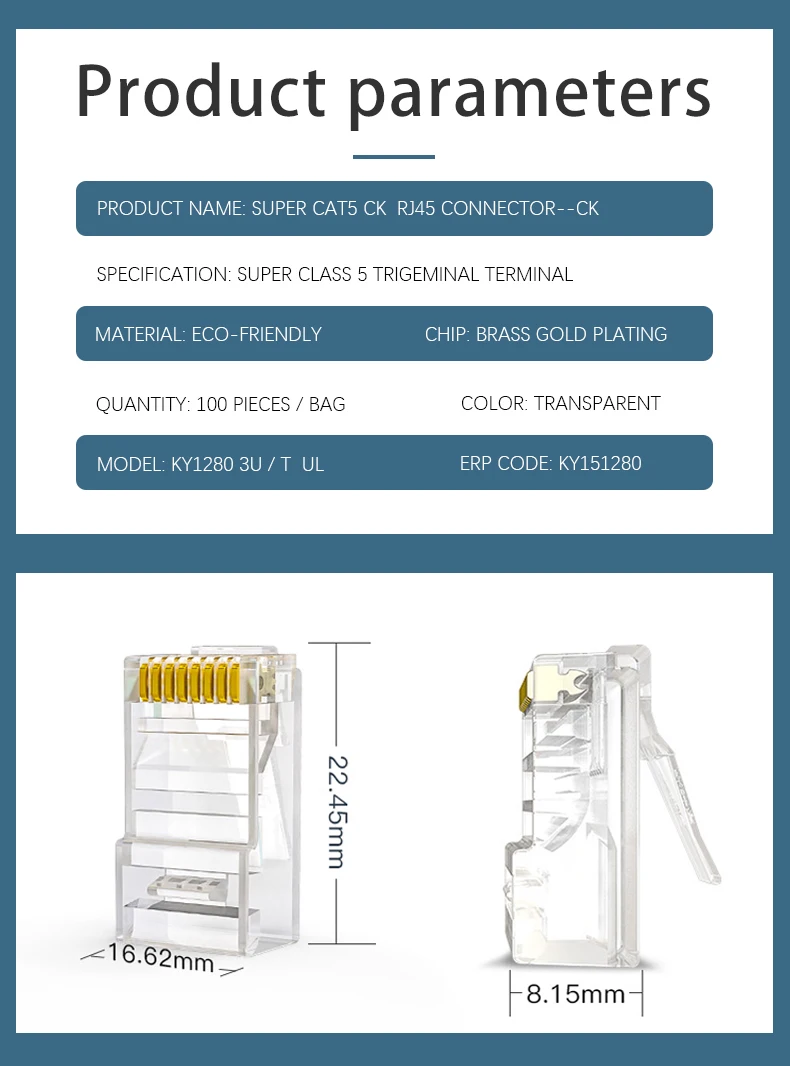 Product parameters

PRODUCT NAME: SUPER CAT5 CK RJ45 CONNECTOR--CK

SPECIFICATION: SUPER CLASS 5 TRIGEMINAL TERMINAL

MATERIAL: ECO-FRIENDLY

CHIP: BRASS GOLD PLATING

QUANTITY: 100 PIECES / BAG

COLOR: TRANSPARENT

MODEL: KY1280 3U / T UL

ERP CODE: KY151280

22.45mm

16.62mm

8.15mm